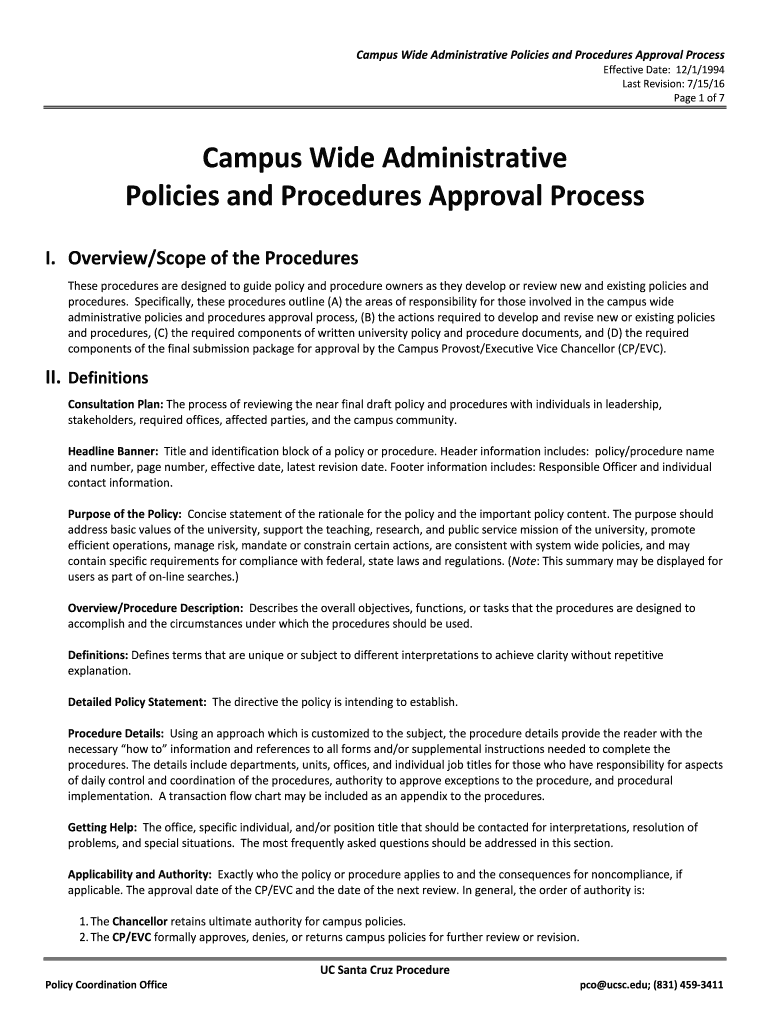 Campus Wide Administrative Policies and Procedures Approval Process
Effective Date: 12/1/1994
Last Revision: 7/15/16
Page 1 of 7

Campus Wide Administrative Policies and Procedures Approval Process

I. Overview/Scope of the Procedures

These procedures are designed to guide policy and procedure owners as they develop or review new and existing policies and procedures. Specifically, these procedures outline (A) the areas of responsibility for those involved in the campus wide administrative policies and procedures approval process, (B) the actions required to develop and revise new or existing policies and procedures, (C) the required components of written university policy and procedure documents, and (D) the required components of the final submission package for approval by the Campus Provost/Executive Vice Chancellor (CP/EVC).

II. Definitions

Consultation Plan: The process of reviewing the near final draft policy and procedures with individuals in leadership, stakeholders, required offices, affected parties, and the campus community.

Headline Banner: Title and identification block of a policy or procedure. Header information includes: policy/procedure name and number, page number, effective date, latest revision date. Footer information includes: Responsible Officer and individual contact information.

Purpose of the Policy: Concise statement of the rationale for the policy and the important policy content. The purpose should address basic values of the university, support the teaching, research, and public service mission of the university, promote efficient operations, manage risk, mandate or constrain certain actions, are consistent with system wide policies, and may contain specific requirements for compliance with federal, state laws and regulations. (Note: This summary may be displayed for users as part of on-line searches.)

Overview/Procedure Description: Describes the overall objectives, functions, or tasks that the procedures are designed to accomplish and the circumstances under which the procedures should be used.

Definitions: Defines terms that are unique or subject to different interpretations to achieve clarity without repetitive explanation.

Detailed Policy Statement: The directive the policy is intending to establish.

Procedure Details: Using an approach which is customized to the subject, the procedure details provide the reader with the necessary “how to” information and references to all forms and/or supplemental instructions needed to complete the procedures. The details include departments, units, offices, and individual job titles for those who have responsibility for aspects of daily control and coordination of the procedures, authority to approve exceptions to the procedure, and procedural implementation. A transaction flow chart may be included as an appendix to the procedures.

Getting Help: The office, specific individual, and/or position title that should be contacted for interpretations, resolution of problems, and special situations. The most frequently asked questions should be addressed in this section.

Applicability and Authority: Exactly who the policy or procedure applies to and the consequences for noncompliance, if applicable. The approval date of the CP/EVC and the date of the next review. In general, the order of authority is:

1. The Chancellor retains ultimate authority for campus policies.
2. The CP/EVC formally approves, denies, or returns campus policies for further review or revision.

UC Santa Cruz Procedure
Policy Coordination Office
pco@ucsc.edu; (831) 459-3411